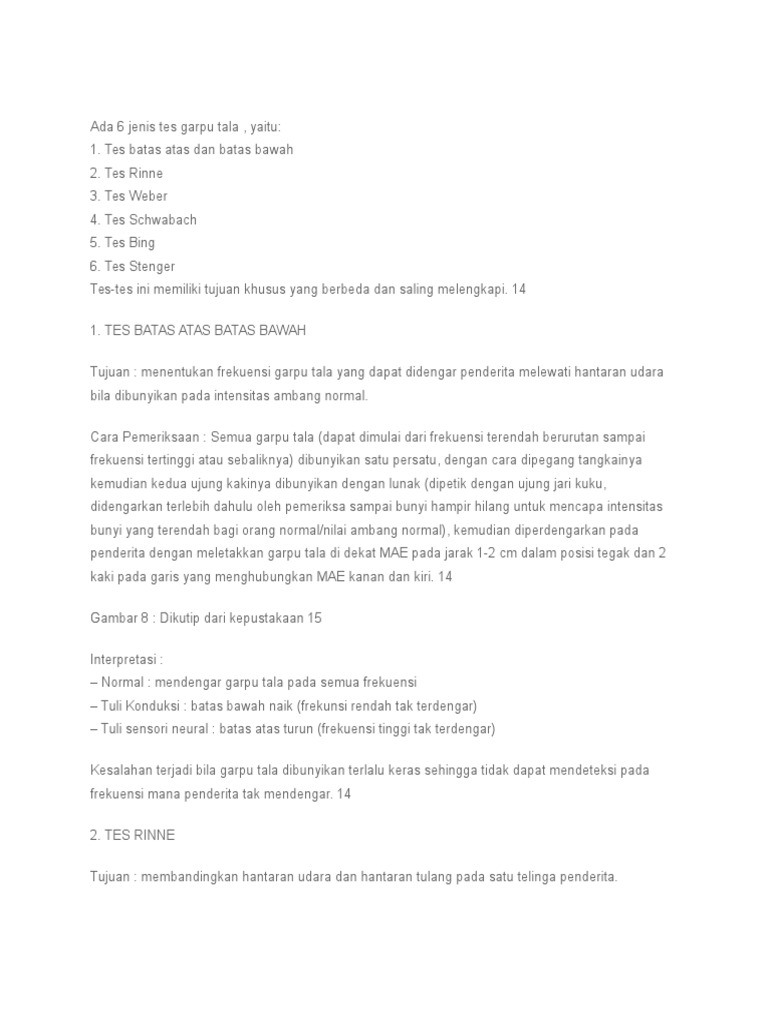 Ada 6 jenis tes garpu tala , yaitu:
1. Tes batas atas dan batas bawah
2. Tes Rinne
3. Tes Weber
4. Tes Schwabach
5. Tes Bing
6. Tes Stenger
Tes-tes ini memiliki tujuan khusus yang berbeda dan saling melengkapi. 14

1. TES BATAS ATAS BATAS BAWAH

Tujuan : menentukan frekuensi garpu tala yang dapat didengar penderita melewati hantaran udara bila dibunyikan pada intensitas ambang normal.

Cara Pemeriksaan : Semua garpu tala (dapat dimulai dari frekuensi terendah berurutan sampai frekuensi tertinggi atau sebaliknya) dibunyikan satu persatu, dengan cara dipegang tangkainya kemudian kedua ujung kakinya dibunyikan dengan lunak (dipetik dengan ujung jari kuku, didengarkan terlebih dahulu oleh pemeriksa sampai bunyi hampir hilang untuk mencapa intensitas bunyi yang terendah bagi orang normal/nilai ambang normal), kemudian diperdengarkan pada penderita dengan meletakkan garpu tala di dekat MAE pada jarak 1-2 cm dalam posisi tegak dan 2 kaki pada garis yang menghubungkan MAE kanan dan kiri. 14

Gambar 8 : Dikutip dari kepustakaan 15

Interpretasi :
– Normal : mendengar garpu tala pada semua frekuensi
– Tuli Konduksi : batas bawah naik (frekunsi rendah tak terdengar)
– Tuli sensori neural : batas atas turun (frekuensi tinggi tak terdengar)

Kesalahan terjadi bila garpu tala dibunyikan terlalu keras sehingga tidak dapat mendeteksi pada frekuensi mana penderita tak mendengar. 14

2. TES RINNE

Tujuan : membandingkan hantaran udara dan hantaran tulang pada satu telinga penderita.